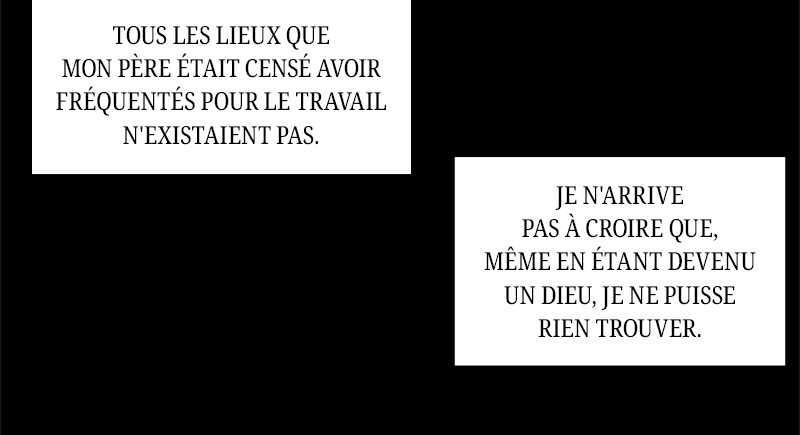 TOUS LES LIEUX QUE MON PÈRE ÉTAIT CENSÉ AVOIR FRÉQUENTÉS POUR LE TRAVAIL N'EXISTAIENT PAS.

JE N'ARRIVE PAS À CROIRE QUE, MÊME EN ÉTANT DEVENU UN DIEU, JE NE PUISSE RIEN TROUVER.